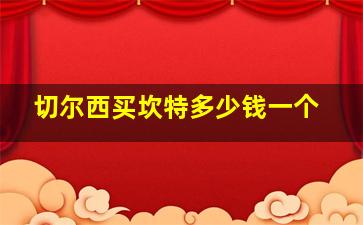 切尔西买坎特多少钱一个